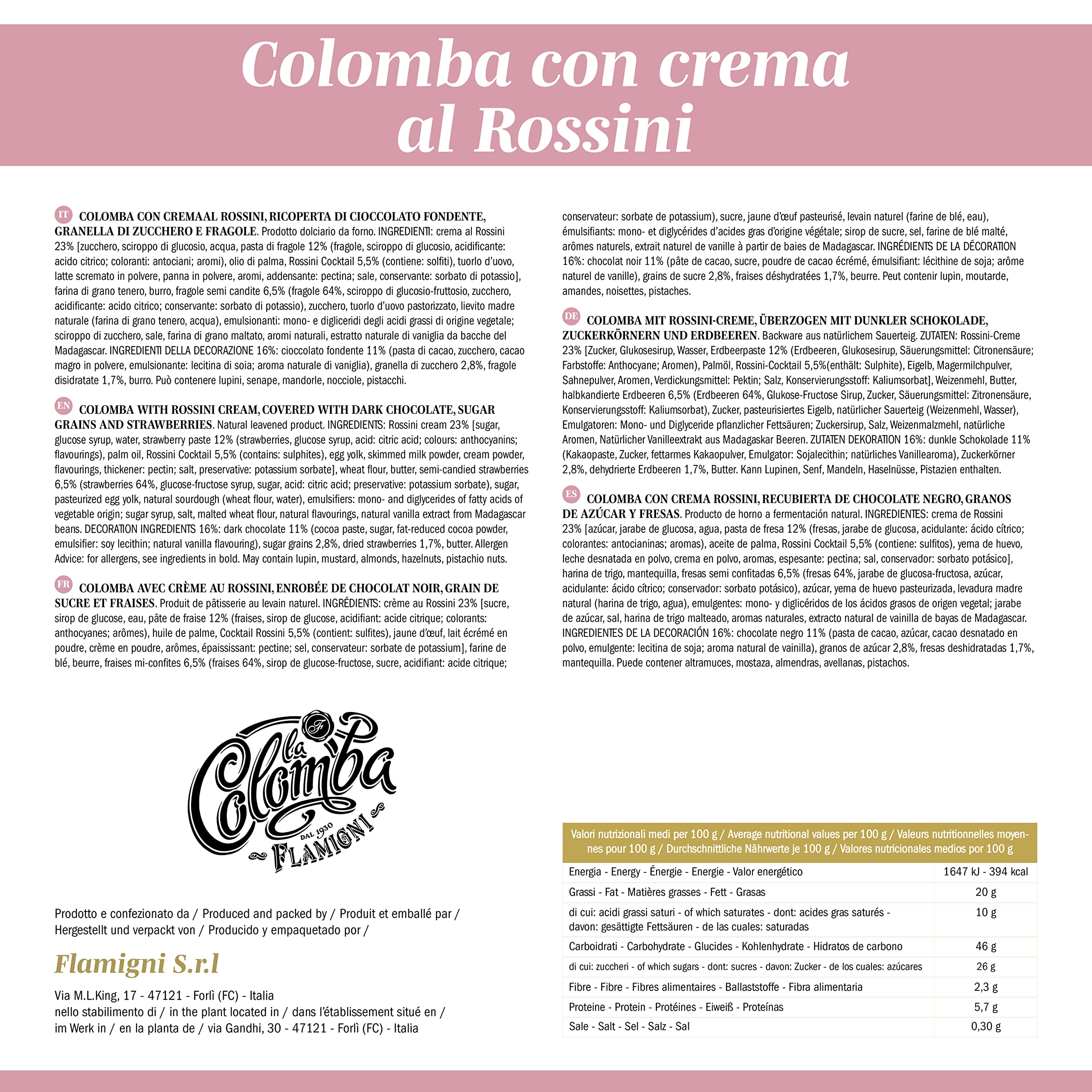 Colomba con crema al Rossini

IT COLOMBA CON CREMAAL ROSSINI, RICOPERTA DI CIOCCOLATO FONDENTE, GRANELLA DI ZUCCHERO E FRAGOLE. Prodotto dolciario da forno. INGREDIENTI: crema al Rossini 23% [zucchero, sciroppo di glucosio, acqua, pasta di fragole 12% (fragole, sciroppo di glucosio, acidificante: acido citrico; coloranti: antociani; aromi), olio di palma, Rossini Cocktail 5,5% (contiene: solfiti), tuorlo d'uovo, latte scremato in polvere, panna in polvere, aromi, addensante: pectina; sale, conservante: sorbato di potassio], farina di grano tenero, burro, fragole semi candite 6,5% (fragole 64%, sciroppo di glucosio-fruttosio, zucchero, acidificante: acido citrico; conservante: sorbato di potassio), zucchero, tuorlo d'uovo pastorizzato, lievito madre naturale (farina di grano tenero, acqua), emulsionanti: mono- e digliceridi degli acidi grassi di origine vegetale; sciroppo di zucchero, sale, farina di grano maltato, aromi naturali, estratto naturale di vaniglia da bacche del Madagascar. INGREDIENTI DELLA DECORAZIONE 16%: cioccolato fondente 11% (pasta di cacao, zucchero, cacao magro in polvere, emulsionante: lecitina di soia; aroma naturale di vaniglia), granella di zucchero 2,8%, fragole disidratate 1,7%, burro. Può contenere lupini, senape, mandorle, nocciole, pistacchi.

EN COLOMBA WITH ROSSINI CREAM, COVERED WITH DARK CHOCOLATE, SUGAR GRAINS AND STRAWBERRIES. Natural leavened product. INGREDIENTS: Rossini cream 23% [sugar, glucose syrup, water, strawberry paste 12% (strawberries, glucose syrup, acid: citric acid; colours: anthocyanins; flavourings), palm oil, Rossini Cocktail 5,5% (contains: sulphites), egg yolk, skimmed milk powder, cream powder, flavourings, thickener: pectin; salt, preservative: potassium sorbate], wheat flour, butter, semi-candied strawberries 6,5% (strawberries 64%, glucose-fructose syrup, sugar, acid: citric acid; preservative: potassium sorbate), sugar, pasteurized egg yolk, natural sourdough (wheat flour, water), emulsifiers: mono- and diglycerides of fatty acids of vegetable origin; sugar syrup, salt, malted wheat flour, natural flavourings, natural vanilla extract from Madagascar beans. DECORATION INGREDIENTS 16%: dark chocolate 11% (cocoa paste, sugar, fat-reduced cocoa powder, emulsifier: soy lecithin; natural vanilla flavouring), sugar grains 2,8%, dried strawberries 1,7%, butter. Allergen Advice: for allergens, see ingredients in bold. May contain lupin, mustard, almonds, hazelnuts, pistachio nuts.

FR COLOMBA AVEC CRÈME AU ROSSINI, ENROBÉE DE CHOCOLAT NOIR, GRAIN DE SUCRE ET FRAISES. Produit de pâtisserie au levain naturel. INGRÉDIENTS: crème au Rossini 23% [sucre, sirop de glucose, eau, pâte de fraise 12% (fraises, sirop de glucose, acidifiant: acide citrique; colorants: anthocyanes; arômes), huile de palme, Cocktail Rossini 5,5% (contient: sulfites), jaune d'œuf, lait écrémé en poudre, crème en poudre, arômes, épaississant: pectine; sel, conservateur: sorbate de potassium], farine de blé, beurre, fraises mi-confites 6,5% (fraises 64%, sirop de glucose-fructose, sucre, acidifiant: acide citrique; conservateur: sorbate de potassium), sucre, jaune d'œuf pasteurisé, levain naturel (farine de blé, eau), émulsifiants: mono- et diglycérides d'acides gras d'origine végétale; sirop de sucre, sel, farine de blé malté, arômes naturels, extrait naturel de vanille à partir de baies de Madagascar. INGRÉDIENTS DE LA DÉCORATION 16%: chocolat noir 11% (pâte de cacao, sucre, poudre de cacao écrémé, émulsifiant: lécithine de soja; arôme naturel de vanille), grains de sucre 2,8%, fraises déshydratées 1,7%, beurre. Peut contenir lupin, moutarde, amandes, noisettes, pistaches.

DE COLOMBA MIT ROSSINI-CREME, ÜBERZOGEN MIT DUNKLER SCHOKOLADE, ZUCKERKÖRNERN UND ERDBEEREN. Backware aus natürlichem Sauerteig. ZUTATEN: Rossini-Creme 23% [Zucker, Glukosesirup, Wasser, Erdbeerpaste 12% (Erdbeeren, Glukosesirup, Säuerungsmittel: Citronensäure; Farbstoffe: Anthocyane; Aromen), Palmöl, Rossini-Cocktail 5,5%(enthält: Sulphite), Eigelb, Magermilchpulver, Sahnepulver, Aromen, Verdickungsmittel: Pektin; Salz, Konservierungsstoff: Kaliumsorbat], Weizenmehl, Butter, halbkandierte Erdbeeren 6,5% (Erdbeeren 64%, Glukose-Fructose Sirup, Zucker, Säuerungsmittel: Zitronensäure, Konservierungsstoff: Kaliumsorbat), Zucker, pasteurisiertes Eigelb, natürlicher Sauerteig (Weizenmehl, Wasser), Emulgatoren: Mono- und Diglyceride pflanzlicher Fettsäuren; Zuckersirup, Salz, Weizenmalzmehl, natürliche Aromen, Natürlicher Vanilleextrakt aus Madagaskar Beeren. ZUTATEN DEKORATION 16%: dunkle Schokolade 11% (Kakaopaste, Zucker, fettarmes Kakaopulver, Emulgator: Sojalecithin; natürliches Vanillearoma), Zuckerkörner 2,8%, dehydrierte Erdbeeren 1,7%, Butter. Kann Lupinen, Senf, Mandeln, Haselnüsse, Pistazien enthalten.

ES COLOMBA CON CREMA ROSSINI, RECUBIERTA DE CHOCOLATE NEGRO, GRANOS DE AZÚCAR Y FRESAS. Producto de horno a fermentación natural. INGREDIENTES: crema de Rossini 23% [azúcar, jarabe de glucosa, agua, pasta de fresa 12% (fresas, jarabe de glucosa, acidulante: ácido cítrico; colorantes: antocianinas; aromas), aceite de palma, Rossini Cocktail 5,5% (contiene: sulfitos), yema de huevo, leche desnatada en polvo, crema en polvo, aromas, espesante: pectina; sal, conservador: sorbato potásico], harina de trigo, mantequilla, fresas semi confitadas 6,5% (fresas 64%, jarabe de glucosa-fructosa, azúcar, acidulante: ácido cítrico; conservador: sorbato potásico), azúcar, yema de huevo pasteurizada, levadura madre natural (harina de trigo, agua), emulgentes: mono- y diglicéridos de los ácidos grasos de origen vegetal; jarabe de azúcar, sal, harina de trigo malteado, aromas naturales, extracto natural de vainilla de bayas de Madagascar. INGREDIENTES DE LA DECORACIÓN 16%: chocolate negro 11% (pasta de cacao, azúcar, cacao desnatado en polvo, emulgente: lecitina de soja; aroma natural de vainilla), granos de azúcar 2,8%, fresas deshidratadas 1,7%, mantequilla. Puede contener altramuces, mostaza, almendras, avellanas, pistachos.

la Colomba DAL 1930 FLAMIGNI

Prodotto e confezionato da / Produced and packed by / Produit et emballé par / Hergestellt und verpackt von / Producido y empaquetado por /

Flamigni S.r.l

Via M.L.King, 17 - 47121 - Forlì (FC) - Italia
nello stabilimento di / in the plant located in / dans l'établissement situé en / im Werk in / en la planta de / via Gandhi, 30 - 47121 - Forlì (FC) - Italia

| Valori nutrizionali medi per 100 g / Average nutritional values per 100 g / Valeurs nutritionnelles moyennes pour 100 g / Durchschnittliche Nährwerte je 100 g / Valores nutricionales medios por 100 g | |
|---|---|
| Energia - Energy - Énergie - Energie - Valor energético | 1647 kJ - 394 kcal |
| Grassi - Fat - Matières grasses - Fett - Grasas | 20 g |
| di cui: acidi grassi saturi - of which saturates - dont: acides gras saturés - davon: gesättigte Fettsäuren - de las cuales: saturadas | 10 g |
| Carboidrati - Carbohydrate - Glucides - Kohlenhydrate - Hidratos de carbono | 46 g |
| di cui: zuccheri - of which sugars - dont: sucres - davon: Zucker - de los cuales: azúcares | 26 g |
| Fibre - Fibre - Fibres alimentaires - Ballaststoffe - Fibra alimentaria | 2,3 g |
| Proteine - Protein - Protéines - Eiweiß - Proteínas | 5,7 g |
| Sale - Salt - Sel - Salz - Sal | 0,30 g |